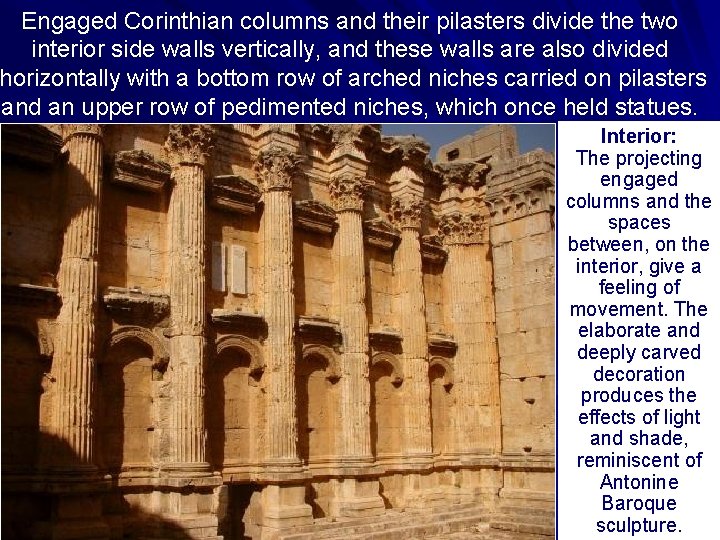 Engaged Corinthian columns and their pilasters divide the two interior side walls vertically, and these walls are also divided horizontally with a bottom row of arched niches carried on pilasters and an upper row of pedimented niches, which once held statues.

Interior:
The projecting engaged columns and the spaces between, on the interior, give a feeling of movement. The elaborate and deeply carved decoration produces the effects of light and shade, reminiscent of Antonine Baroque sculpture.